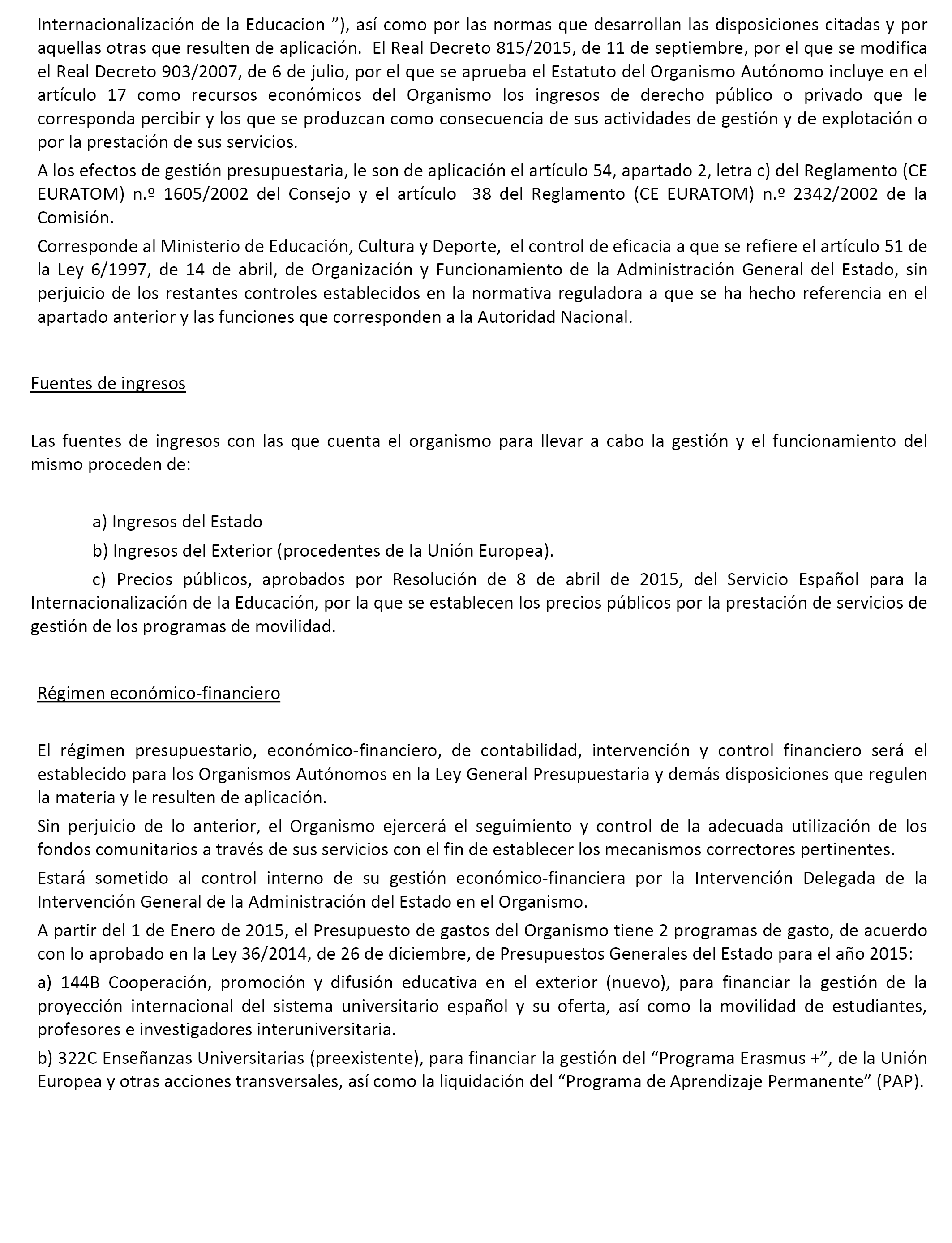 Internacionalización de la Educacion ”), así como por las normas que desarrollan las disposiciones citadas y por aquellas otras que resulten de aplicación. El Real Decreto 815/2015, de 11 de septiembre, por el que se modifica el Real Decreto 903/2007, de 6 de julio, por el que se aprueba el Estatuto del Organismo Autónomo incluye en el artículo 17 como recursos económicos del Organismo los ingresos de derecho público o privado que le corresponda percibir y los que se produzcan como consecuencia de sus actividades de gestión y de explotación o por la prestación de sus servicios.

A los efectos de gestión presupuestaria, le son de aplicación el artículo 54, apartado 2, letra c) del Reglamento (CE EURATOM) n.º 1605/2002 del Consejo y el artículo 38 del Reglamento (CE EURATOM) n.º 2342/2002 de la Comisión.

Corresponde al Ministerio de Educación, Cultura y Deporte, el control de eficacia a que se refiere el artículo 51 de la Ley 6/1997, de 14 de abril, de Organización y Funcionamiento de la Administración General del Estado, sin perjuicio de los restantes controles establecidos en la normativa reguladora a que se ha hecho referencia en el apartado anterior y las funciones que corresponden a la Autoridad Nacional.

Fuentes de ingresos

Las fuentes de ingresos con las que cuenta el organismo para llevar a cabo la gestión y el funcionamiento del mismo proceden de:

a) Ingresos del Estado

b) Ingresos del Exterior (procedentes de la Unión Europea).

c) Precios públicos, aprobados por Resolución de 8 de abril de 2015, del Servicio Español para la Internacionalización de la Educación, por la que se establecen los precios públicos por la prestación de servicios de gestión de los programas de movilidad.

Régimen económico-financiero

El régimen presupuestario, económico-financiero, de contabilidad, intervención y control financiero será el establecido para los Organismos Autónomos en la Ley General Presupuestaria y demás disposiciones que regulen la materia y le resulten de aplicación.

Sin perjuicio de lo anterior, el Organismo ejercerá el seguimiento y control de la adecuada utilización de los fondos comunitarios a través de sus servicios con el fin de establecer los mecanismos correctores pertinentes.

Estará sometido al control interno de su gestión económico-financiera por la Intervención Delegada de la Intervención General de la Administración del Estado en el Organismo.

A partir del 1 de Enero de 2015, el Presupuesto de gastos del Organismo tiene 2 programas de gasto, de acuerdo con lo aprobado en la Ley 36/2014, de 26 de diciembre, de Presupuestos Generales del Estado para el año 2015:

a) 144B Cooperación, promoción y difusión educativa en el exterior (nuevo), para financiar la gestión de la proyección internacional del sistema universitario español y su oferta, así como la movilidad de estudiantes, profesores e investigadores interuniversitaria.

b) 322C Enseñanzas Universitarias (preexistente), para financiar la gestión del “Programa Erasmus +”, de la Unión Europea y otras acciones transversales, así como la liquidación del “Programa de Aprendizaje Permanente” (PAP).